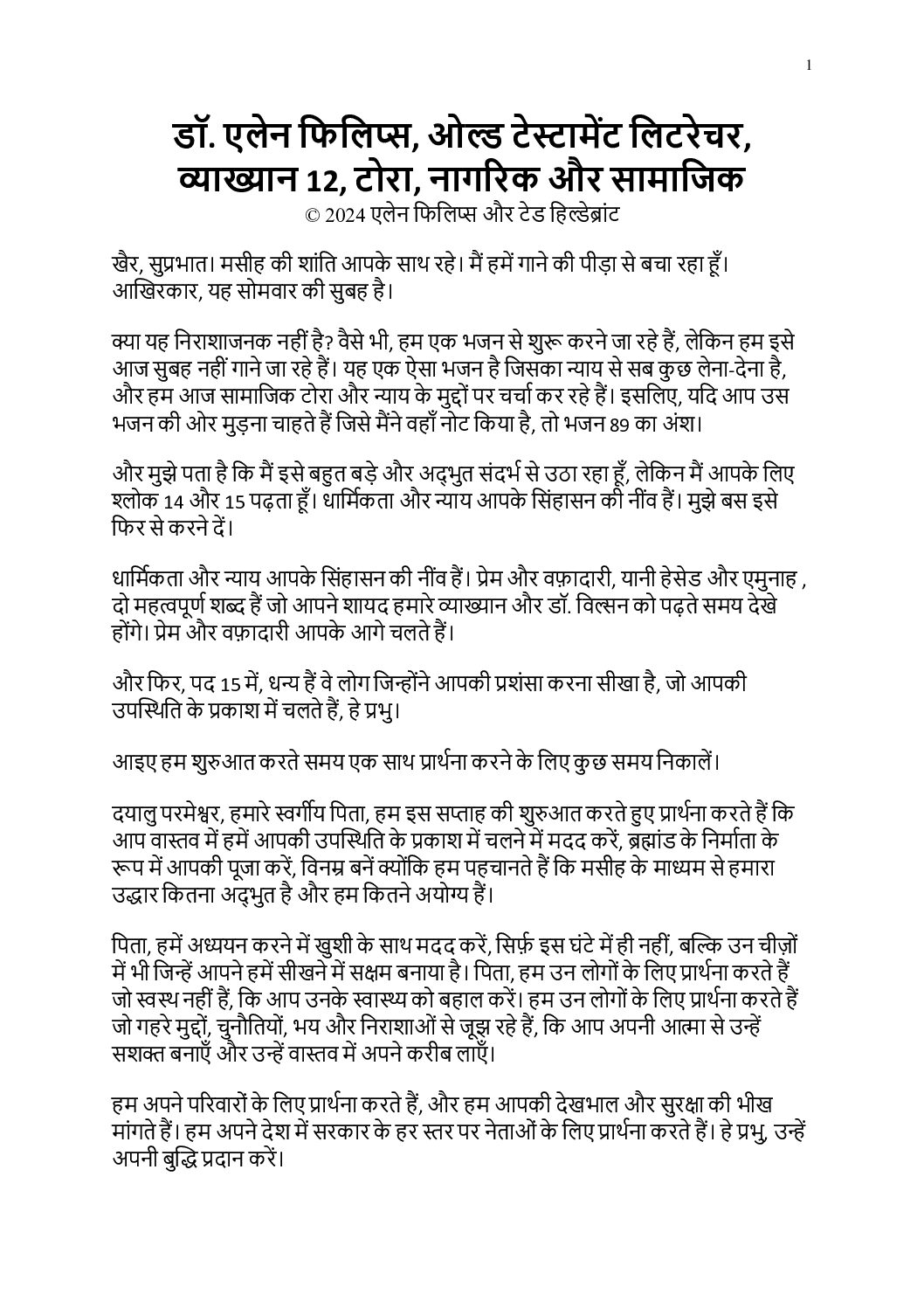 1

डॉ. एलेन फिलिप्स, ओल्ड टेस्टामेंट लिटरेचर, व्याख्यान 12, टोरा, नागरिक और सामाजिक
© 2024 एलेन फिलिप्स और टेड हिल्डेब्रांट

खैर, सुप्रभात। मसीह की शांति आपके साथ रहे। मैं हमें गाने की पीड़ा से बचा रहा हूँ। आखिरकार, यह सोमवार की सुबह है।

क्या यह निराशाजनक नहीं है? वैसे भी, हम एक भजन से शुरू करने जा रहे हैं, लेकिन हम इसे आज सुबह नहीं गाने जा रहे हैं। यह एक ऐसा भजन है जिसका न्याय से सब कुछ लेना-देना है, और हम आज सामाजिक टोरा और न्याय के मुद्दों पर चर्चा कर रहे हैं। इसलिए, यदि आप उस भजन की ओर मुड़ना चाहते हैं जिसे मैंने वहाँ नोट किया है, तो भजन 89 का अंश।

और मुझे पता है कि मैं इसे बहुत बड़े और अद्भुत संदर्भ से उठा रहा हूँ, लेकिन मैं आपके लिए श्लोक 14 और 15 पढ़ता हूँ। धार्मिकता और न्याय आपके सिंहासन की नींव हैं। मुझे बस इसे फिर से करने दें।

धार्मिकता और न्याय आपके सिंहासन की नींव हैं। प्रेम और वफ़ादारी, यानी हेसेड और एमुनाह , दो महत्वपूर्ण शब्द हैं जो आपने शायद हमारे व्याख्यान और डॉ. विल्सन को पढ़ते समय देखे होंगे। प्रेम और वफ़ादारी आपके आगे चलते हैं।

और फिर, पद 15 में, धन्य हैं वे लोग जिन्होंने आपकी प्रशंसा करना सीखा है, जो आपकी उपस्थिति के प्रकाश में चलते हैं, हे प्रभु।

आइए हम शुरुआत करते समय एक साथ प्रार्थना करने के लिए कुछ समय निकालें।

दयालु परमेश्वर, हमारे स्वर्गीय पिता, हम इस सप्ताह की शुरुआत करते हुए प्रार्थना करते हैं कि आप वास्तव में हमें आपकी उपस्थिति के प्रकाश में चलने में मदद करें, ब्रह्मांड के निर्माता के रूप में आपकी पूजा करें, विनम्र बनें क्योंकि हम पहचानते हैं कि मसीह के माध्यम से हमारा उद्धार कितना अद्भुत है और हम कितने अयोग्य हैं।

पिता, हमें अध्ययन करने में खुशी के साथ मदद करें, सिर्फ़ इस घंटे में ही नहीं, बल्कि उन चीज़ों में भी जिन्हें आपने हमें सीखने में सक्षम बनाया है। पिता, हम उन लोगों के लिए प्रार्थना करते हैं जो स्वस्थ नहीं हैं, कि आप उनके स्वास्थ्य को बहाल करें। हम उन लोगों के लिए प्रार्थना करते हैं जो गहरे मुद्दों, चुनौतियों, भय और निराशाओं से जूझ रहे हैं, कि आप अपनी आत्मा से उन्हें सशक्त बनाएँ और उन्हें वास्तव में अपने करीब लाएँ।

हम अपने परिवारों के लिए प्रार्थना करते हैं, और हम आपकी देखभाल और सुरक्षा की भीख मांगते हैं। हम अपने देश में सरकार के हर स्तर पर नेताओं के लिए प्रार्थना करते हैं। हे प्रभु, उन्हें अपनी बुद्धि प्रदान करें।